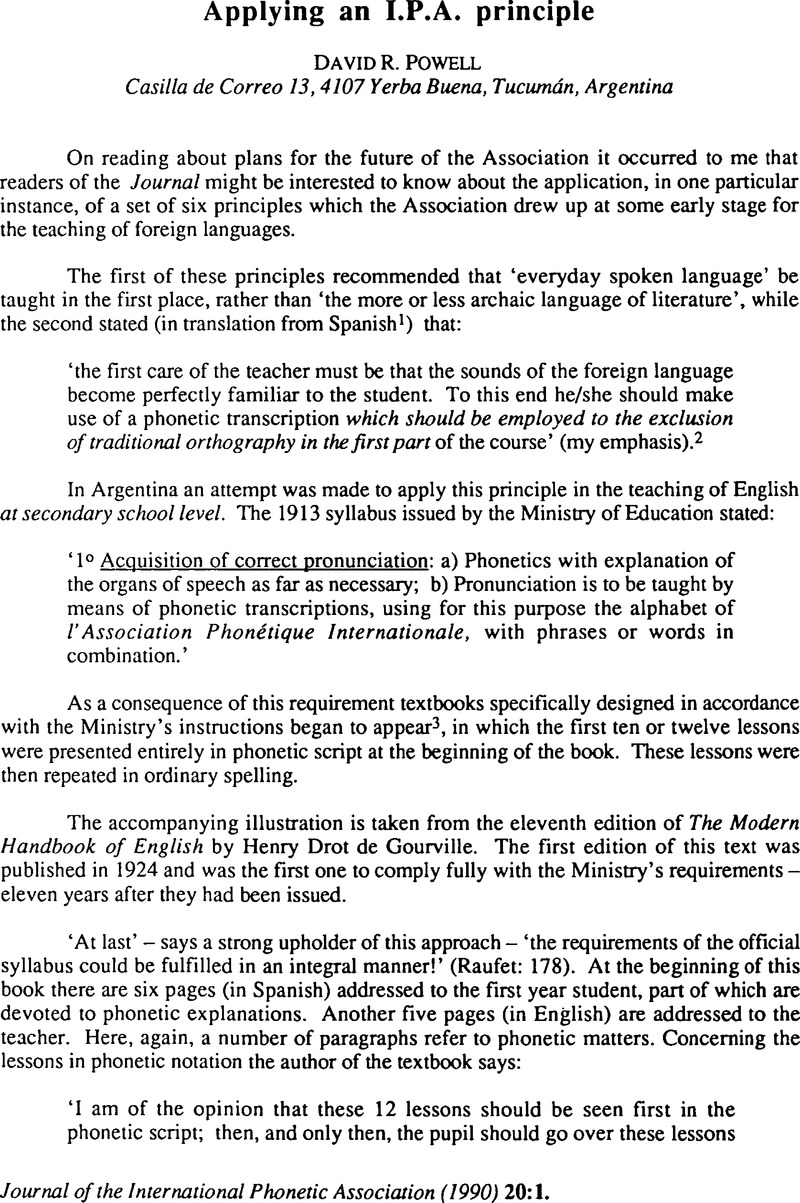 Applying an I.P.A. principle

DAVID R. POWELL
Casilla de Correo 13, 4107 Yerba Buena, Tucumán, Argentina

On reading about plans for the future of the Association it occurred to me that readers of the Journal might be interested to know about the application, in one particular instance, of a set of six principles which the Association drew up at some early stage for the teaching of foreign languages.

The first of these principles recommended that 'everyday spoken language' be taught in the first place, rather than 'the more or less archaic language of literature', while the second stated (in translation from Spanish$^1$) that:

'the first care of the teacher must be that the sounds of the foreign language become perfectly familiar to the student. To this end he/she should make use of a phonetic transcription which should be employed to the exclusion of traditional orthography in the first part of the course' (my emphasis).$^2$

In Argentina an attempt was made to apply this principle in the teaching of English at secondary school level. The 1913 syllabus issued by the Ministry of Education stated:

'1º Acquisition of correct pronunciation: a) Phonetics with explanation of the organs of speech as far as necessary; b) Pronunciation is to be taught by means of phonetic transcriptions, using for this purpose the alphabet of l'Association Phonétique Internationale, with phrases or words in combination.'

As a consequence of this requirement textbooks specifically designed in accordance with the Ministry's instructions began to appear$^3$, in which the first ten or twelve lessons were presented entirely in phonetic script at the beginning of the book. These lessons were then repeated in ordinary spelling.

The accompanying illustration is taken from the eleventh edition of The Modern Handbook of English by Henry Drot de Gourville. The first edition of this text was published in 1924 and was the first one to comply fully with the Ministry's requirements – eleven years after they had been issued.

'At last' – says a strong upholder of this approach – 'the requirements of the official syllabus could be fulfilled in an integral manner!' (Raufet: 178). At the beginning of this book there are six pages (in Spanish) addressed to the first year student, part of which are devoted to phonetic explanations. Another five pages (in English) are addressed to the teacher. Here, again, a number of paragraphs refer to phonetic matters. Concerning the lessons in phonetic notation the author of the textbook says:

'I am of the opinion that these 12 lessons should be seen first in the phonetic script; then, and only then, the pupil should go over these lessons

Journal of the International Phonetic Association (1990) 20:1.